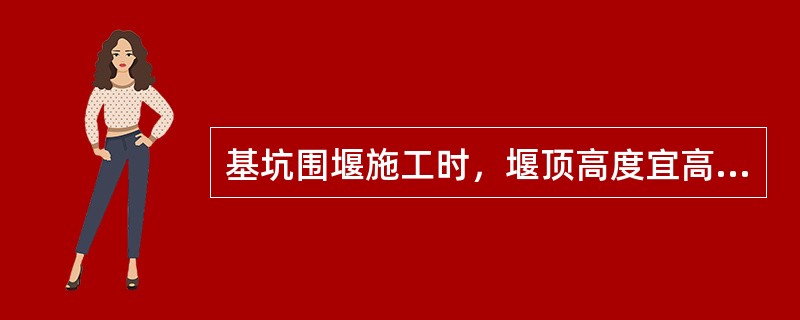 基坑围堰施工时，堰顶高度宜高...